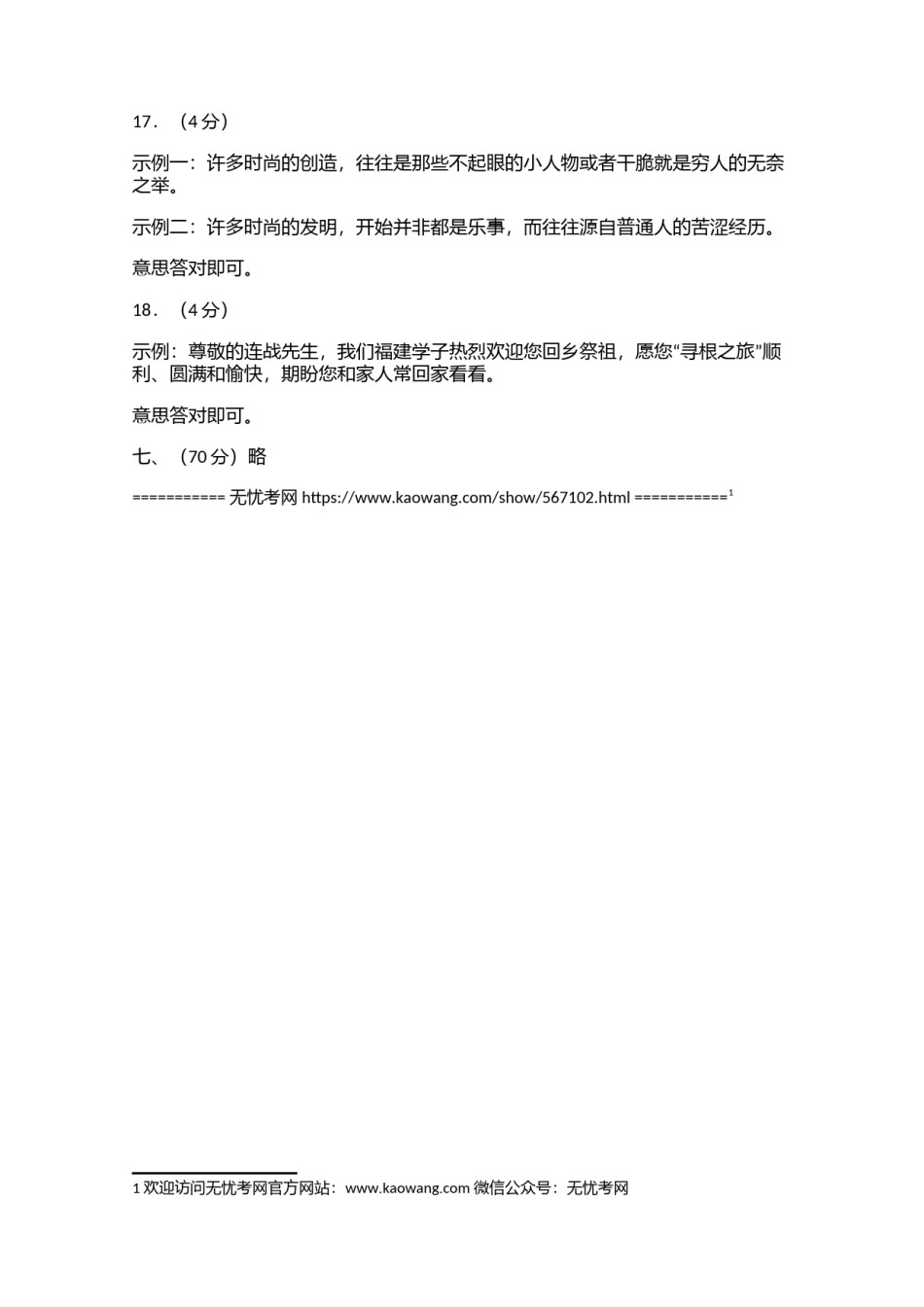 17．（4 分）

示例一：许多时尚的创造，往往是那些不起眼的小人物或者干脆就是穷人的无奈之举。

示例二：许多时尚的发明，开始并非都是乐事，而往往源自普通人的苦涩经历。

意思答对即可。

18．（4 分）

示例：尊敬的连战先生，我们福建学子热烈欢迎您回乡祭祖，愿您“寻根之旅”顺利、圆满和愉快，期盼您和家人常回家看看。

意思答对即可。

七、（70 分）略

=========== 无忧考网 https://www.kaowang.com/show/567102.html ===========$^1$

1 欢迎访问无忧考网官方网站：www.kaowang.com 微信公众号：无忧考网